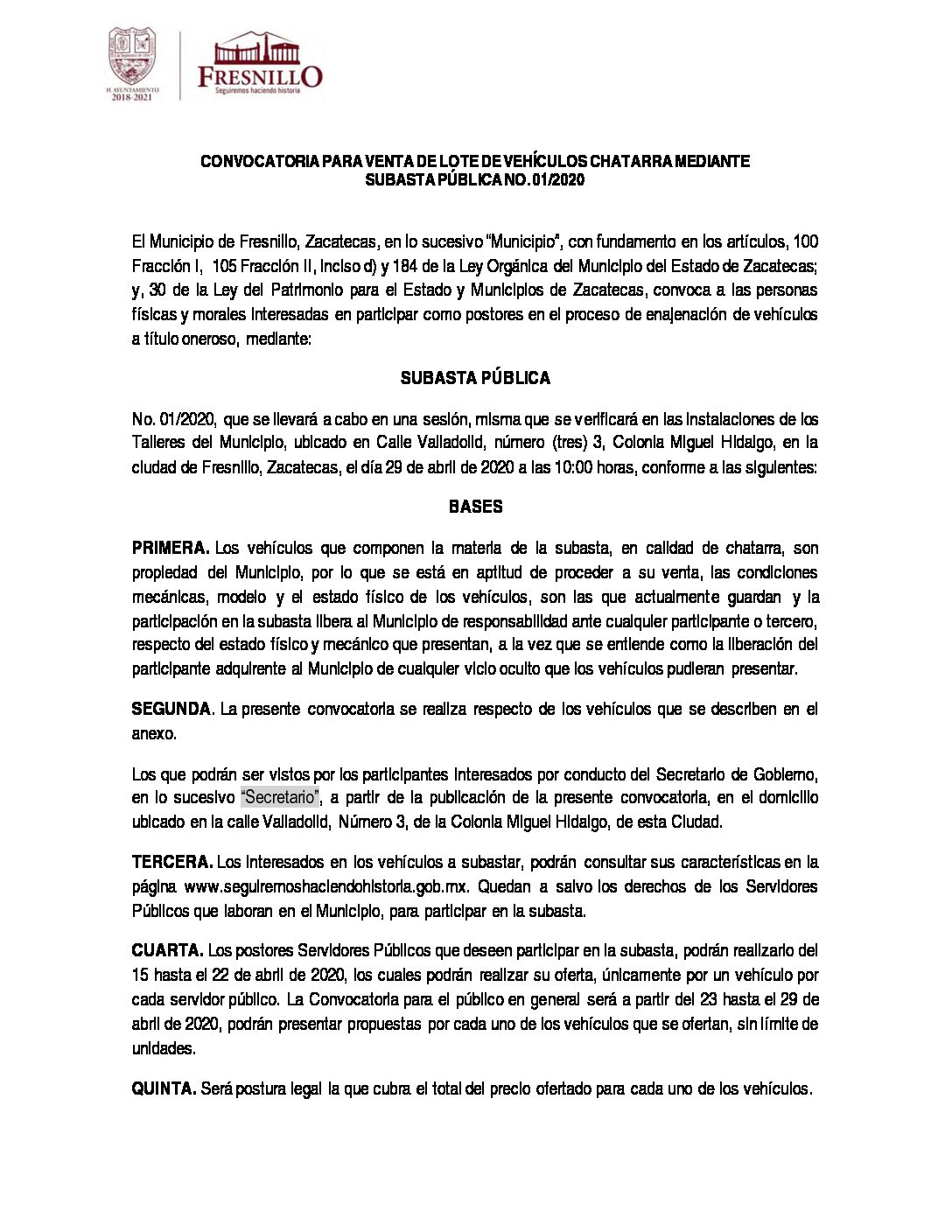 H. AYUNTAMIENTO 2018-2021

FRESNILLO
Seguiremos haciendo historia

CONVOCATORIA PARA VENTA DE LOTE DE VEHÍCULOS CHATARRA MEDIANTE SUBASTA PÚBLICA NO. 01/2020

El Municipio de Fresnillo, Zacatecas, en lo sucesivo "Municipio", con fundamento en los artículos, 100 Fracción I, 105 Fracción II, inciso d) y 184 de la Ley Orgánica del Municipio del Estado de Zacatecas; y, 30 de la Ley del Patrimonio para el Estado y Municipios de Zacatecas, convoca a las personas físicas y morales interesadas en participar como postores en el proceso de enajenación de vehículos a título oneroso, mediante:

SUBASTA PÚBLICA

No. 01/2020, que se llevará a cabo en una sesión, misma que se verificará en las instalaciones de los Talleres del Municipio, ubicado en Calle Valladolid, número (tres) 3, Colonia Miguel Hidalgo, en la ciudad de Fresnillo, Zacatecas, el día 29 de abril de 2020 a las 10:00 horas, conforme a las siguientes:

BASES

PRIMERA. Los vehículos que componen la materia de la subasta, en calidad de chatarra, son propiedad del Municipio, por lo que se está en aptitud de proceder a su venta, las condiciones mecánicas, modelo y el estado físico de los vehículos, son las que actualmente guardan y la participación en la subasta libera al Municipio de responsabilidad ante cualquier participante o tercero, respecto del estado físico y mecánico que presentan, a la vez que se entiende como la liberación del participante adquirente al Municipio de cualquier vicio oculto que los vehículos pudieran presentar.

SEGUNDA. La presente convocatoria se realiza respecto de los vehículos que se describen en el anexo.

Los que podrán ser vistos por los participantes interesados por conducto del Secretario de Gobierno, en lo sucesivo "Secretario", a partir de la publicación de la presente convocatoria, en el domicilio ubicado en la calle Valladolid, Número 3, de la Colonia Miguel Hidalgo, de esta Ciudad.

TERCERA. Los interesados en los vehículos a subastar, podrán consultar sus características en la página www.seguiremoshaciendohistoria.gob.mx. Quedan a salvo los derechos de los Servidores Públicos que laboran en el Municipio, para participar en la subasta.

CUARTA. Los postores Servidores Públicos que deseen participar en la subasta, podrán realizarlo del 15 hasta el 22 de abril de 2020, los cuales podrán realizar su oferta, únicamente por un vehículo por cada servidor público. La Convocatoria para el público en general será a partir del 23 hasta el 29 de abril de 2020, podrán presentar propuestas por cada uno de los vehículos que se ofertan, sin límite de unidades.

QUINTA. Será postura legal la que cubra el total del precio ofertado para cada uno de los vehículos.